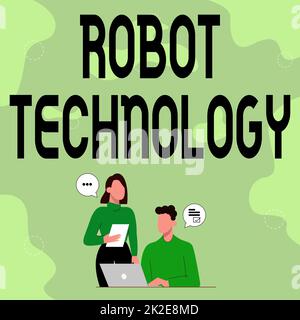 ROBOT TECHNOLOGY

alamy

alamy - 2K2E8MD